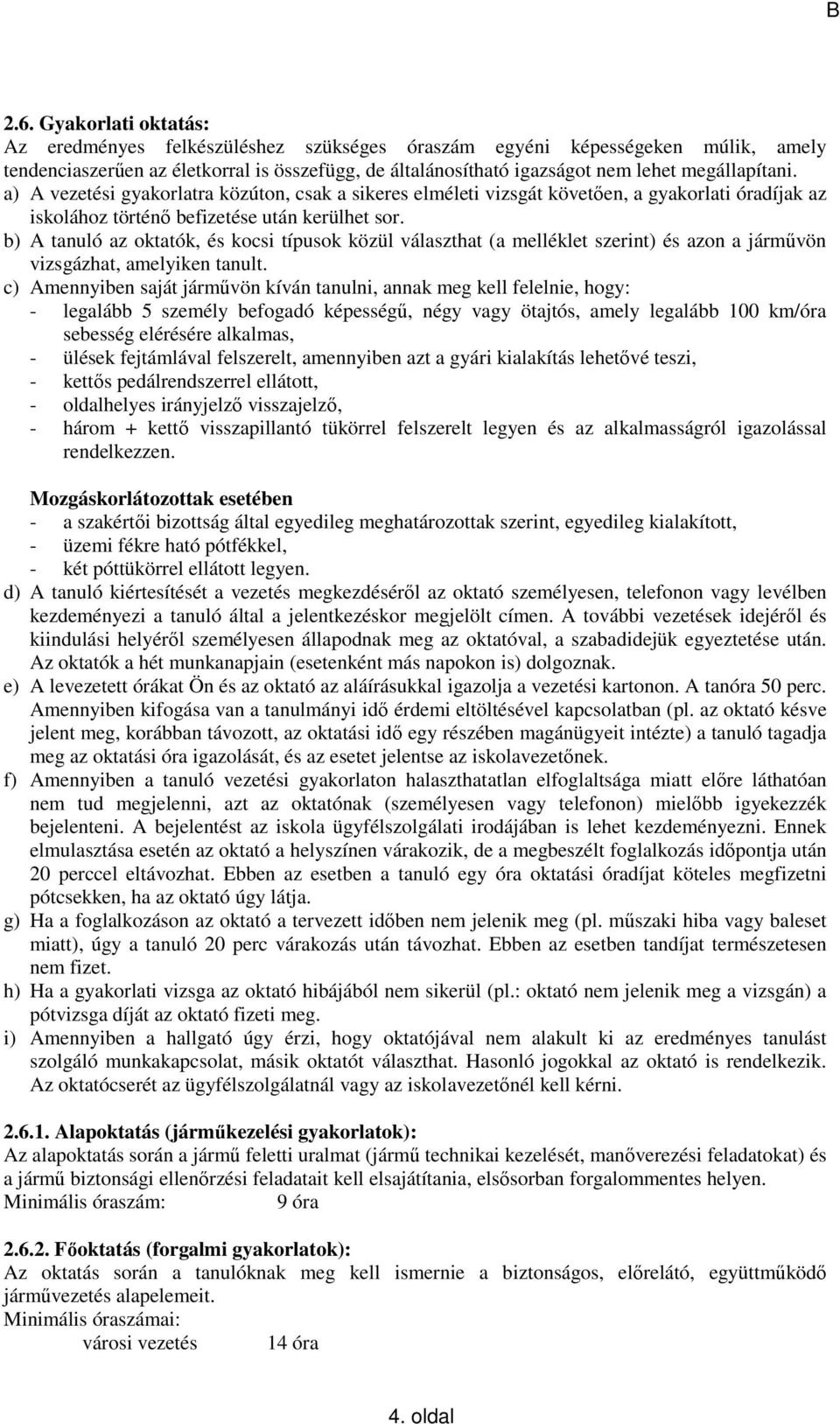 B

2.6. Gyakorlati oktatás:
Az eredményes felkészüléshez szükséges óraszám egyéni képességeken múlik, amely tendenciaszerűen az életkorral is összefügg, de általánosítható igazságot nem lehet megállapítani.
a) A vezetési gyakorlatra közúton, csak a sikeres elméleti vizsgát követően, a gyakorlati óradíjak az iskolához történő befizetése után kerülhet sor.
b) A tanuló az oktatók, és kocsi típusok közül választhat (a melléklet szerint) és azon a járművön vizsgázhat, amelyiken tanult.
c) Amennyiben saját járművön kíván tanulni, annak meg kell felelnie, hogy:
- legalább 5 személy befogadó képességű, négy vagy ötajtós, amely legalább 100 km/óra sebesség elérésére alkalmas,
- ülések fejtámlával felszerelt, amennyiben azt a gyári kialakítás lehetővé teszi,
- kettős pedálrendszerrel ellátott,
- oldalhelyes irányjelző visszajelző,
- három + kettő visszapillantó tükörrel felszerelt legyen és az alkalmasságról igazolással rendelkezzen.

Mozgáskorlátozottak esetében
- a szakértői bizottság által egyedileg meghatározottak szerint, egyedileg kialakított,
- üzemi fékre ható pótfékkel,
- két póttükörrel ellátott legyen.
d) A tanuló kiértesítését a vezetés megkezdéséről az oktató személyesen, telefonon vagy levélben kezdeményezi a tanuló által a jelentkezéskor megjelölt címen. A további vezetések idejéről és kiindulási helyéről személyesen állapodnak meg az oktatóval, a szabadidejük egyeztetése után. Az oktatók a hét munkanapjain (esetenként más napokon is) dolgoznak.
e) A levezetett órákat Ön és az oktató az aláírásukkal igazolja a vezetési kartonon. A tanóra 50 perc. Amennyiben kifogása van a tanulmányi idő érdemi eltöltésével kapcsolatban (pl. az oktató késve jelent meg, korábban távozott, az oktatási idő egy részében magánügyeit intézte) a tanuló tagadja meg az oktatási óra igazolását, és az esetet jelentse az iskolavezetőnek.
f) Amennyiben a tanuló vezetési gyakorlaton halaszthatatlan elfoglaltsága miatt előre láthatóan nem tud megjelenni, azt az oktatónak (személyesen vagy telefonon) mielőbb igyekezzék bejelenteni. A bejelentést az iskola ügyfélszolgálati irodájában is lehet kezdeményezni. Ennek elmulasztása esetén az oktató a helyszínen várakozik, de a megbeszélt foglalkozás időpontja után 20 perccel eltávozhat. Ebben az esetben a tanuló egy óra oktatási óradíjat köteles megfizetni pótcsekken, ha az oktató úgy látja.
g) Ha a foglalkozáson az oktató a tervezett időben nem jelenik meg (pl. műszaki hiba vagy baleset miatt), úgy a tanuló 20 perc várakozás után távozhat. Ebben az esetben tandíjat természetesen nem fizet.
h) Ha a gyakorlati vizsga az oktató hibájából nem sikerül (pl.: oktató nem jelenik meg a vizsgán) a pótvizsga díját az oktató fizeti meg.
i) Amennyiben a hallgató úgy érzi, hogy oktatójával nem alakult ki az eredményes tanulást szolgáló munkakapcsolat, másik oktatót választhat. Hasonló jogokkal az oktató is rendelkezik. Az oktatócserét az ügyfélszolgálatnál vagy az iskolavezetőnél kell kérni.

2.6.1. Alapoktatás (járműkezelési gyakorlatok):
Az alapoktatás során a jármű feletti uralmat (jármű technikai kezelését, manőverezési feladatokat) és a jármű biztonsági ellenőrzési feladatait kell elsajátítania, elsősorban forgalommentes helyen.
Minimális óraszám: 9 óra

2.6.2. Főoktatás (forgalmi gyakorlatok):
Az oktatás során a tanulóknak meg kell ismernie a biztonságos, előrelátó, együttműködő járművezetés alapelemeit.
Minimális óraszámai:
városi vezetés 14 óra

4. oldal